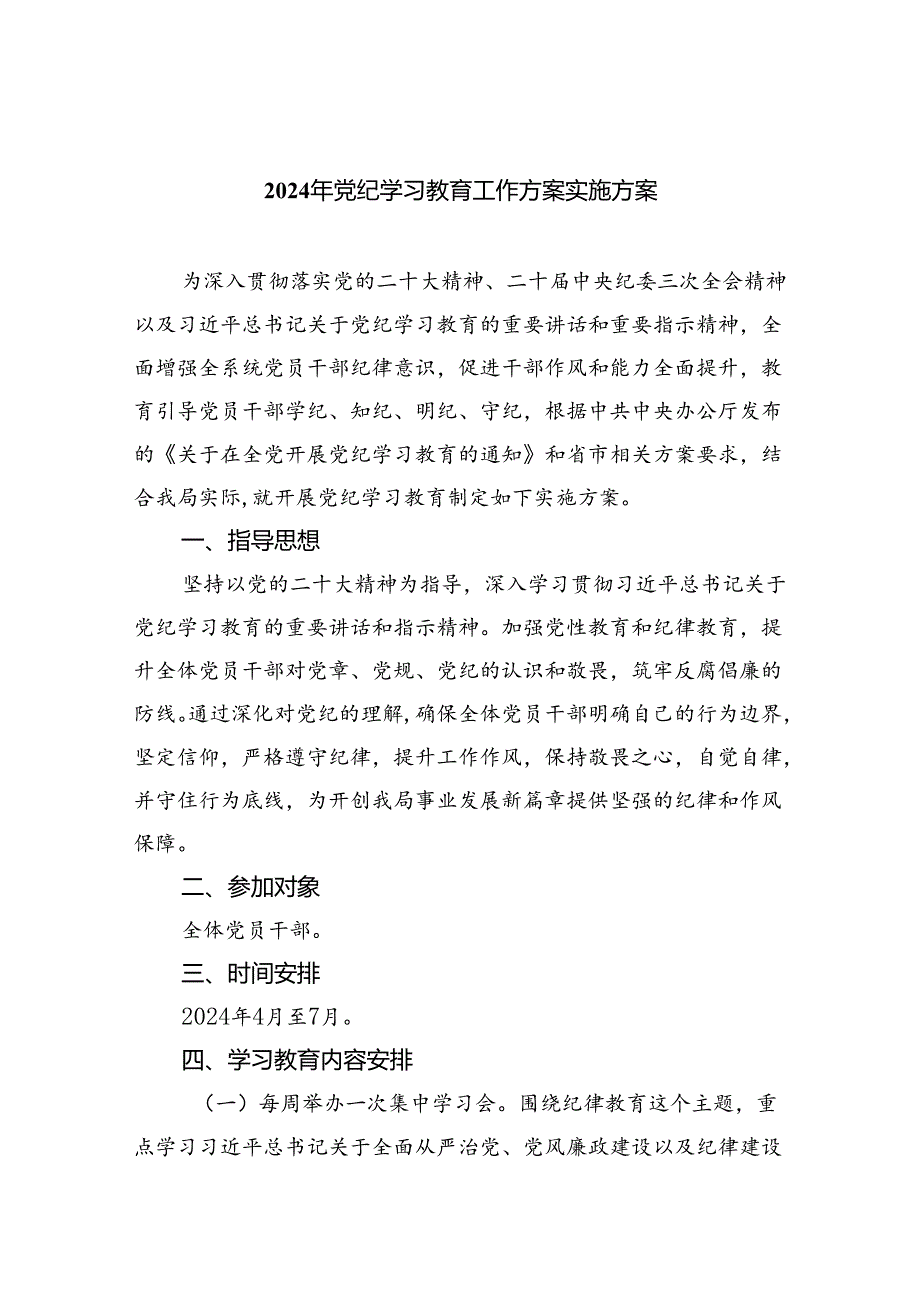 2024年党纪学习教育工作方案实施方案

为深入贯彻落实党的二十大精神、二十届中央纪委三次全会精神以及习近平总书记关于党纪学习教育的重要讲话和重要指示精神，全面增强全系统党员干部纪律意识，促进干部作风和能力全面提升，教育引导党员干部学纪、知纪、明纪、守纪，根据中共中央办公厅发布的《关于在全党开展党纪学习教育的通知》和省市相关方案要求，结合我局实际，就开展党纪学习教育制定如下实施方案。

一、指导思想

坚持以党的二十大精神为指导，深入学习贯彻习近平总书记关于党纪学习教育的重要讲话和指示精神。加强党性教育和纪律教育，提升全体党员干部对党章、党规、党纪的认识和敬畏，筑牢反腐倡廉的防线。通过深化对党纪的理解，确保全体党员干部明确自己的行为边界，坚定信仰，严格遵守纪律，提升工作作风，保持敬畏之心，自觉自律，并守住行为底线，为开创我局事业发展新篇章提供坚强的纪律和作风保障。

二、参加对象

全体党员干部。

三、时间安排

2024年4月至7月。

四、学习教育内容安排

（一）每周举办一次集中学习会。围绕纪律教育这个主题，重点学习习近平总书记关于全面从严治党、党风廉政建设以及纪律建设